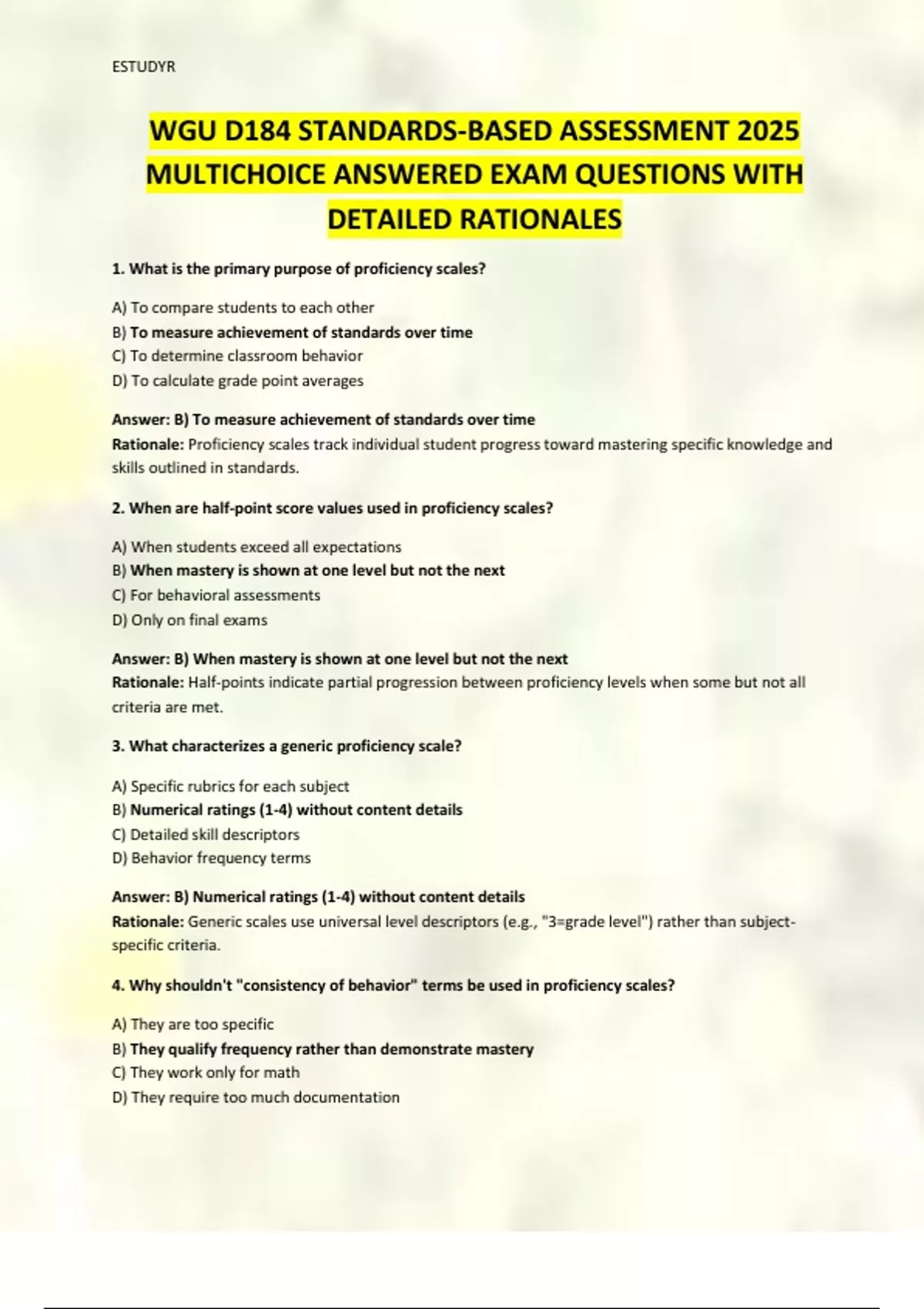 ESTUDYR

WGU D184 STANDARDS-BASED ASSESSMENT 2025 MULTICHOICE ANSWERED EXAM QUESTIONS WITH DETAILED RATIONALES

1. What is the primary purpose of proficiency scales?

A) To compare students to each other
B) To measure achievement of standards over time
C) To determine classroom behavior
D) To calculate grade point averages

Answer: B) To measure achievement of standards over time
Rationale: Proficiency scales track individual student progress toward mastering specific knowledge and skills outlined in standards.

2. When are half-point score values used in proficiency scales?

A) When students exceed all expectations
B) When mastery is shown at one level but not the next
C) For behavioral assessments
D) Only on final exams

Answer: B) When mastery is shown at one level but not the next
Rationale: Half-points indicate partial progression between proficiency levels when some but not all criteria are met.

3. What characterizes a generic proficiency scale?

A) Specific rubrics for each subject
B) Numerical ratings (1-4) without content details
C) Detailed skill descriptors
D) Behavior frequency terms

Answer: B) Numerical ratings (1-4) without content details
Rationale: Generic scales use universal level descriptors (e.g., "3=grade level") rather than subject-specific criteria.

4. Why shouldn't "consistency of behavior" terms be used in proficiency scales?

A) They are too specific
B) They qualify frequency rather than demonstrate mastery
C) They work only for math
D) They require too much documentation